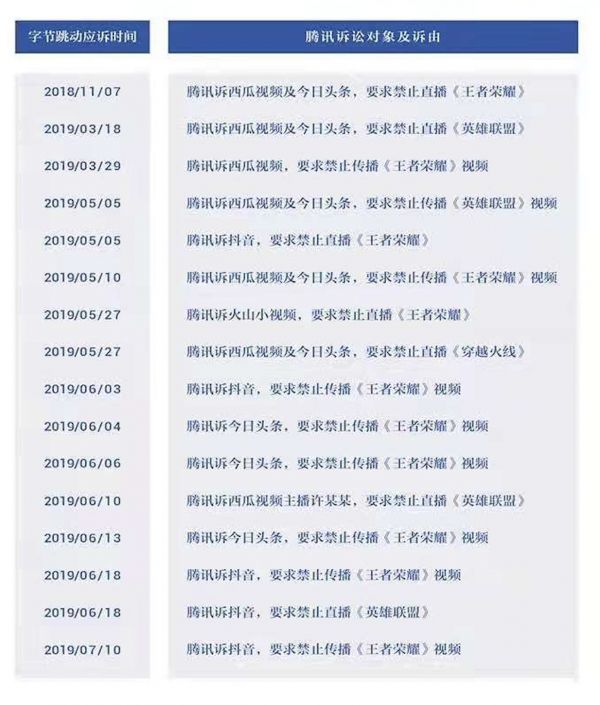 | 字节跳动应诉时间 | 腾讯诉讼对象及诉由 |
|---|---|
| 2018/11/07 | 腾讯诉西瓜视频及今日头条，要求禁止直播《王者荣耀》 |
| 2019/03/18 | 腾讯诉西瓜视频及今日头条，要求禁止直播《英雄联盟》 |
| 2019/03/29 | 腾讯诉西瓜视频，要求禁止传播《王者荣耀》视频 |
| 2019/05/05 | 腾讯诉西瓜视频及今日头条，要求禁止传播《英雄联盟》视频 |
| 2019/05/05 | 腾讯诉抖音，要求禁止直播《王者荣耀》 |
| 2019/05/10 | 腾讯诉西瓜视频及今日头条，要求禁止传播《王者荣耀》视频 |
| 2019/05/27 | 腾讯诉火山小视频，要求禁止直播《王者荣耀》 |
| 2019/05/27 | 腾讯诉西瓜视频及今日头条，要求禁止直播《穿越火线》 |
| 2019/06/03 | 腾讯诉抖音，要求禁止传播《王者荣耀》视频 |
| 2019/06/04 | 腾讯诉今日头条，要求禁止传播《王者荣耀》视频 |
| 2019/06/06 | 腾讯诉今日头条，要求禁止传播《王者荣耀》视频 |
| 2019/06/10 | 腾讯诉西瓜视频主播许某某，要求禁止直播《英雄联盟》 |
| 2019/06/13 | 腾讯诉今日头条，要求禁止传播《王者荣耀》视频 |
| 2019/06/18 | 腾讯诉抖音，要求禁止传播《王者荣耀》视频 |
| 2019/06/18 | 腾讯诉抖音，要求禁止直播《英雄联盟》 |
| 2019/07/10 | 腾讯诉抖音，要求禁止传播《王者荣耀》视频 |